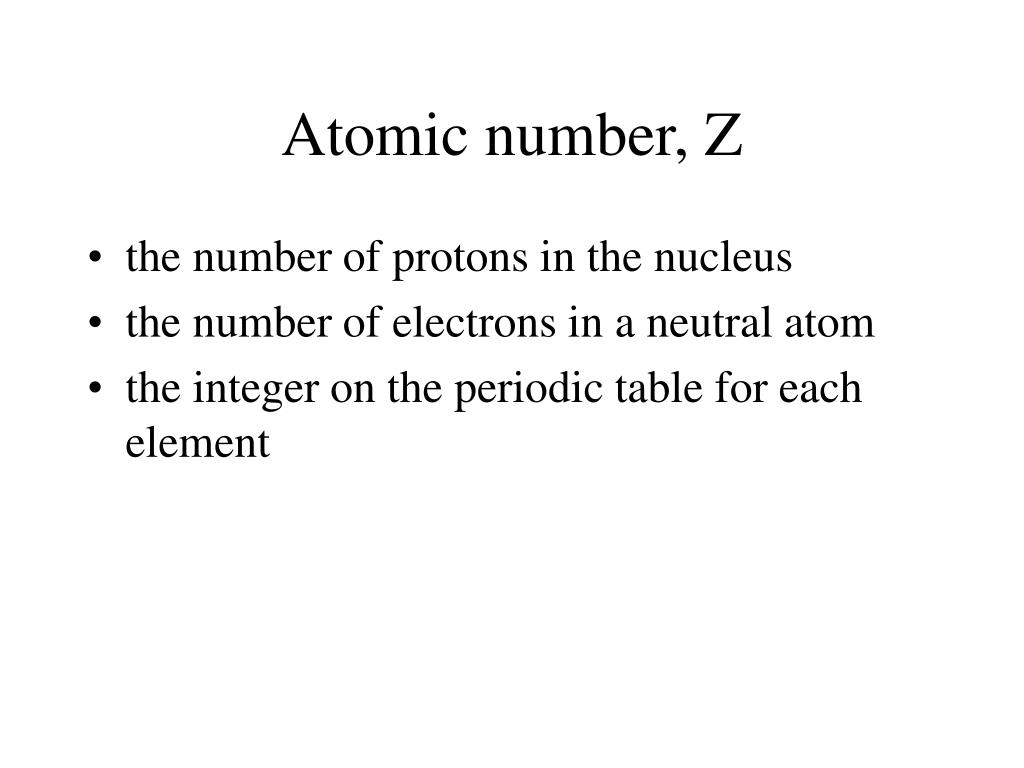 Atomic number, Z

• the number of protons in the nucleus
• the number of electrons in a neutral atom
• the integer on the periodic table for each element